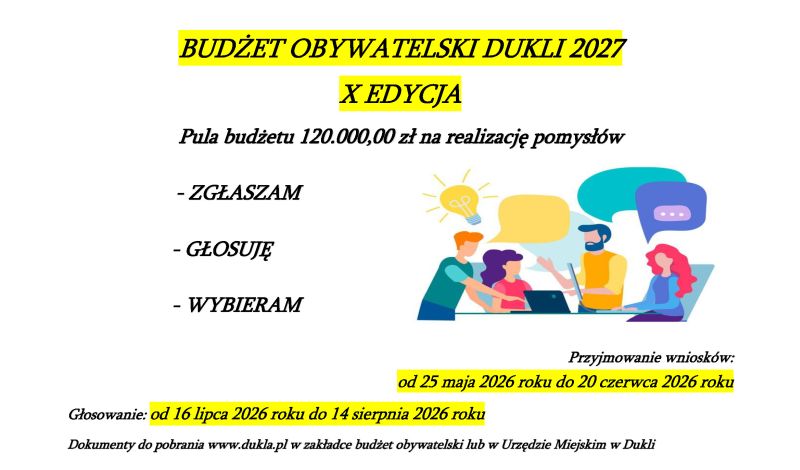 BUDŻET OBYWATELSKI DUKLI 2027

X EDYCJA

Pula budżetu 120.000,00 zł na realizację pomysłów

- ZGŁASZAM

- GŁOSUJĘ

- WYBIERAM

Przyjmowanie wniosków:
od 25 maja 2026 roku do 20 czerwca 2026 roku

Głosowanie: od 16 lipca 2026 roku do 14 sierpnia 2026 roku

Dokumenty do pobrania www.dukla.pl w zakładce budżet obywatelski lub w Urzędzie Miejskim w Dukli